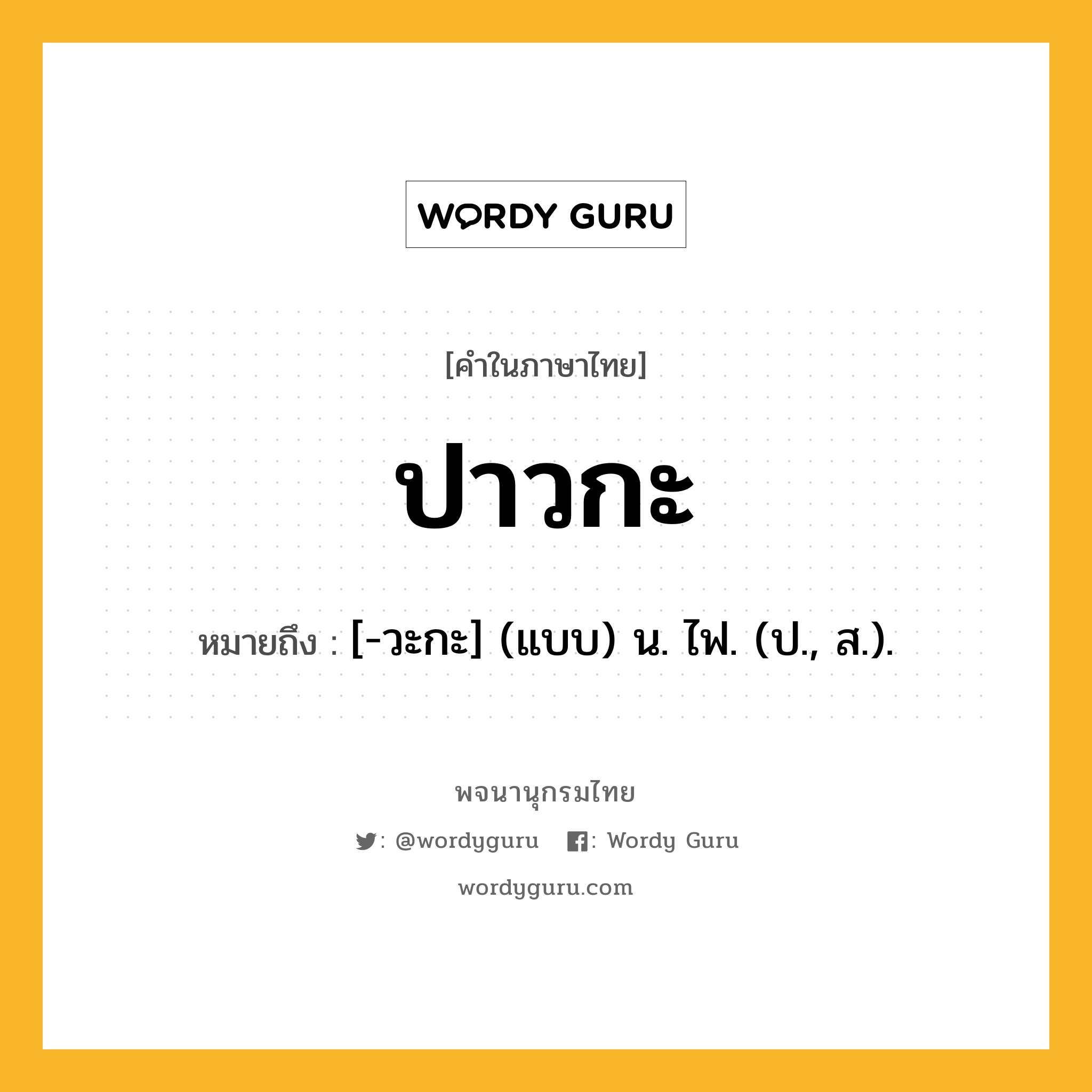 WORDY GURU

[คำในภาษาไทย]

ปาวกะ

หมายถึง : [-วะกะ] (แบบ) น. ไฟ. (ป., ส.).

พจนานุกรมไทย

: @wordyguru : Wordy Guru

wordyguru.com